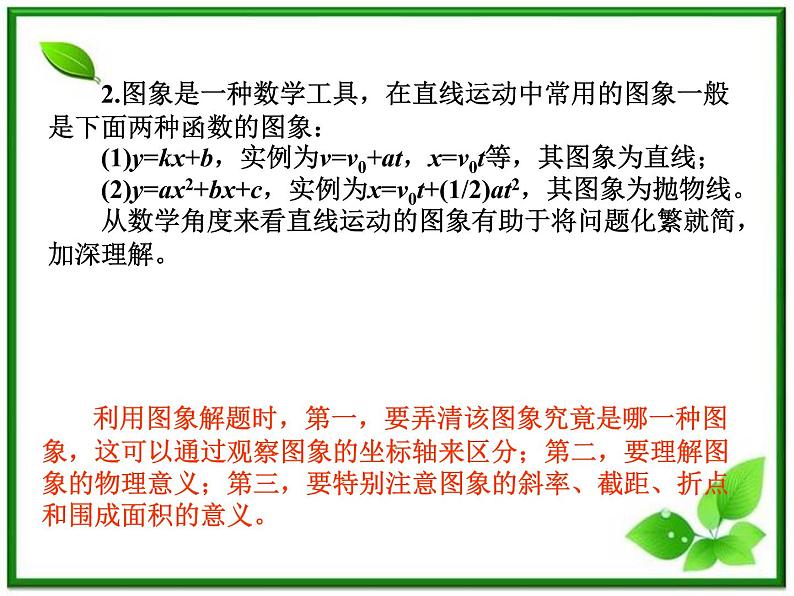 2.图象是一种数学工具，在直线运动中常用的图象一般是下面两种函数的图象：

(1)$y=kx+b$，实例为$v=v_0+at$，$x=v_0t$等，其图象为直线；

(2)$y=ax^2+bx+c$，实例为$x=v_0t+(1/2)at^2$，其图象为抛物线。

从数学角度来看直线运动的图象有助于将问题化繁就简，加深理解。

利用图象解题时，第一，要弄清该图象究竟是哪一种图象，这可以通过观察图象的坐标轴来区分；第二，要理解图象的物理意义；第三，要特别注意图象的斜率、截距、折点和围成面积的意义。